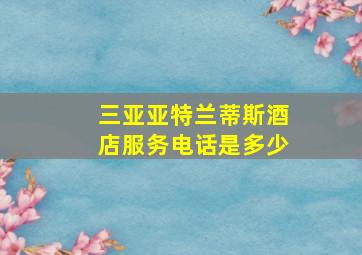 三亚亚特兰蒂斯酒店服务电话是多少